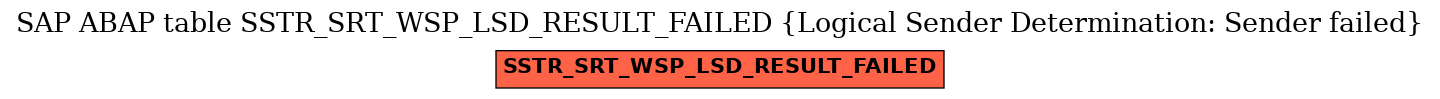 SAP ABAP table SSTR_SRT_WSP_LSD_RESULT_FAILED {Logical Sender Determination: Sender failed}

SSTR_SRT_WSP_LSD_RESULT_FAILED